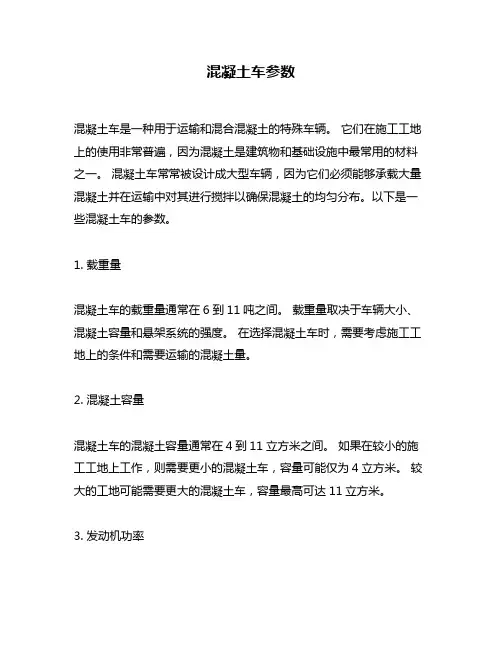 混凝土车参数

混凝土车是一种用于运输和混合混凝土的特殊车辆。 它们在施工工地上的使用非常普遍，因为混凝土是建筑物和基础设施中最常用的材料之一。 混凝土车常常被设计成大型车辆，因为它们必须能够承载大量混凝土并在运输中对其进行搅拌以确保混凝土的均匀分布。以下是一些混凝土车的参数。

1. 载重量

混凝土车的载重量通常在 6 到 11 吨之间。 载重量取决于车辆大小、混凝土容量和悬架系统的强度。 在选择混凝土车时，需要考虑施工工地上的条件和需要运输的混凝土量。

2. 混凝土容量

混凝土车的混凝土容量通常在 4 到 11 立方米之间。 如果在较小的施工工地上工作，则需要更小的混凝土车，容量可能仅为 4 立方米。 较大的工地可能需要更大的混凝土车，容量最高可达 11 立方米。

3. 发动机功率